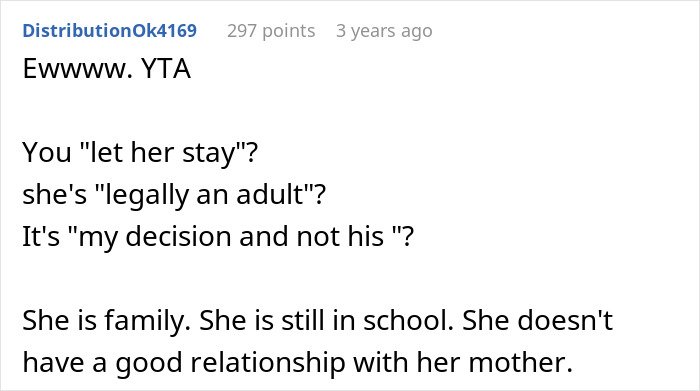 DistributionOk4169 297 points 3 years ago

Ewwww. YTA

You "let her stay"?
she's "legally an adult"?
It's "my decision and not his "?

She is family. She is still in school. She doesn't have a good relationship with her mother.